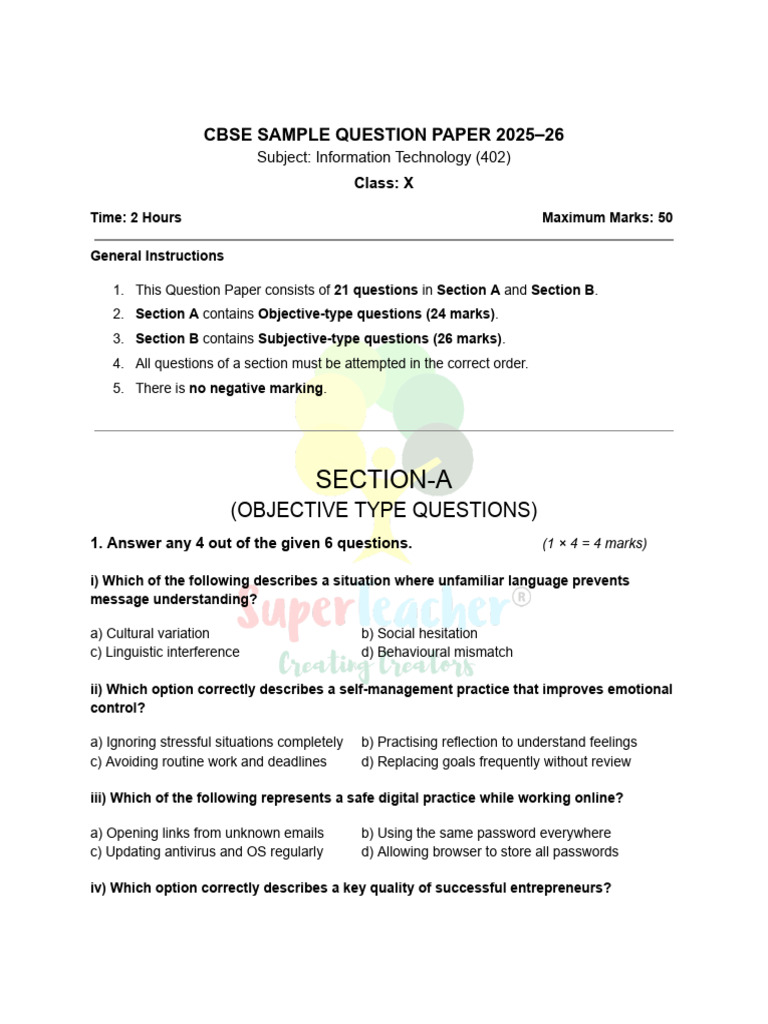 CBSE SAMPLE QUESTION PAPER 2025–26
Subject: Information Technology (402)
Class: X

Time: 2 Hours

Maximum Marks: 50

General Instructions

1. This Question Paper consists of 21 questions in Section A and Section B.
2. Section A contains Objective-type questions (24 marks).
3. Section B contains Subjective-type questions (26 marks).
4. All questions of a section must be attempted in the correct order.
5. There is no negative marking.

SECTION-A
(OBJECTIVE TYPE QUESTIONS)

1. Answer any 4 out of the given 6 questions.
(1 × 4 = 4 marks)

i) Which of the following describes a situation where unfamiliar language prevents message understanding?

a) Cultural variation
b) Social hesitation
c) Linguistic interference
d) Behavioural mismatch

ii) Which option correctly describes a self-management practice that improves emotional control?

a) Ignoring stressful situations completely
b) Practising reflection to understand feelings
c) Avoiding routine work and deadlines
d) Replacing goals frequently without review

iii) Which of the following represents a safe digital practice while working online?

a) Opening links from unknown emails
b) Using the same password everywhere
c) Updating antivirus and OS regularly
d) Allowing browser to store all passwords

iv) Which option correctly describes a key quality of successful entrepreneurs?

superTeacher®
Creating Creators